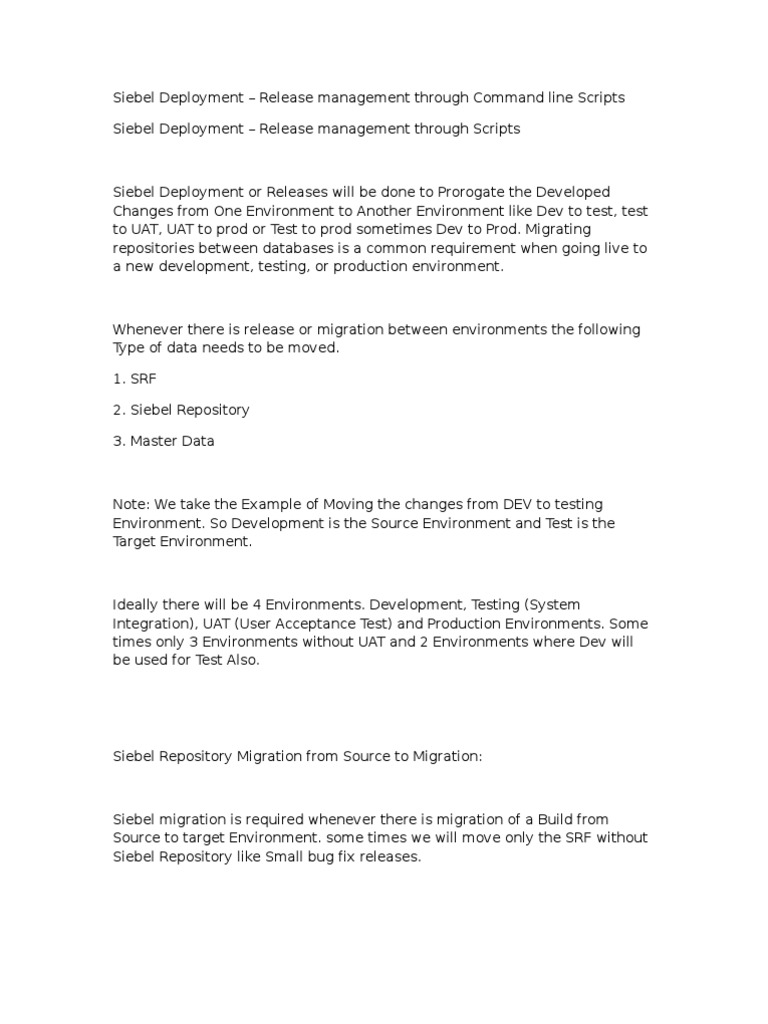 Siebel Deployment – Release management through Command line Scripts

Siebel Deployment – Release management through Scripts

Siebel Deployment or Releases will be done to Prorogate the Developed Changes from One Environment to Another Environment like Dev to test, test to UAT, UAT to prod or Test to prod sometimes Dev to Prod. Migrating repositories between databases is a common requirement when going live to a new development, testing, or production environment.

Whenever there is release or migration between environments the following Type of data needs to be moved.

1. SRF

2. Siebel Repository

3. Master Data

Note: We take the Example of Moving the changes from DEV to testing Environment. So Development is the Source Environment and Test is the Target Environment.

Ideally there will be 4 Environments. Development, Testing (System Integration), UAT (User Acceptance Test) and Production Environments. Some times only 3 Environments without UAT and 2 Environments where Dev will be used for Test Also.

Siebel Repository Migration from Source to Migration:

Siebel migration is required whenever there is migration of a Build from Source to target Environment. some times we will move only the SRF without Siebel Repository like Small bug fix releases.